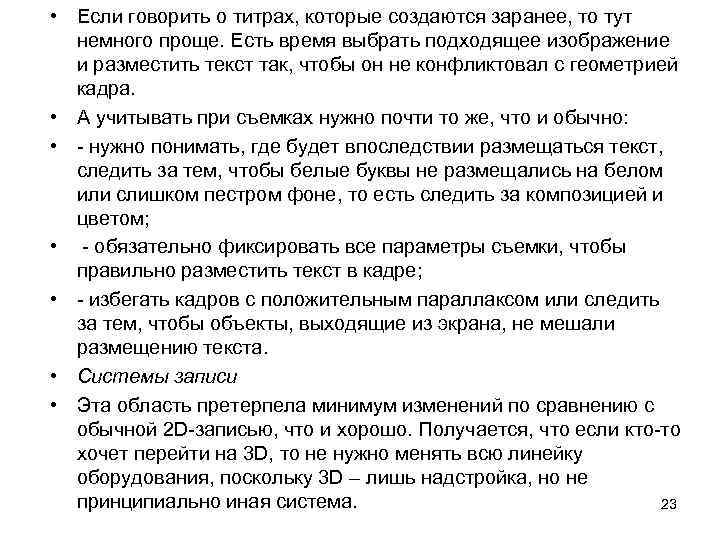 • Если говорить о титрах, которые создаются заранее, то тут немного проще. Есть время выбрать подходящее изображение и разместить текст так, чтобы он не конфликтовал с геометрией кадра.

• А учитывать при съемках нужно почти то же, что и обычно:

• - нужно понимать, где будет впоследствии размещаться текст, следить за тем, чтобы белые буквы не размещались на белом или слишком пестром фоне, то есть следить за композицией и цветом;

• - обязательно фиксировать все параметры съемки, чтобы правильно разместить текст в кадре;

• - избегать кадров с положительным параллаксом или следить за тем, чтобы объекты, выходящие из экрана, не мешали размещению текста.

• Системы записи

• Эта область претерпела минимум изменений по сравнению с обычной 2D-записью, что и хорошо. Получается, что если кто-то хочет перейти на 3D, то не нужно менять всю линейку оборудования, поскольку 3D – лишь надстройка, но не принципиально иная система.

23